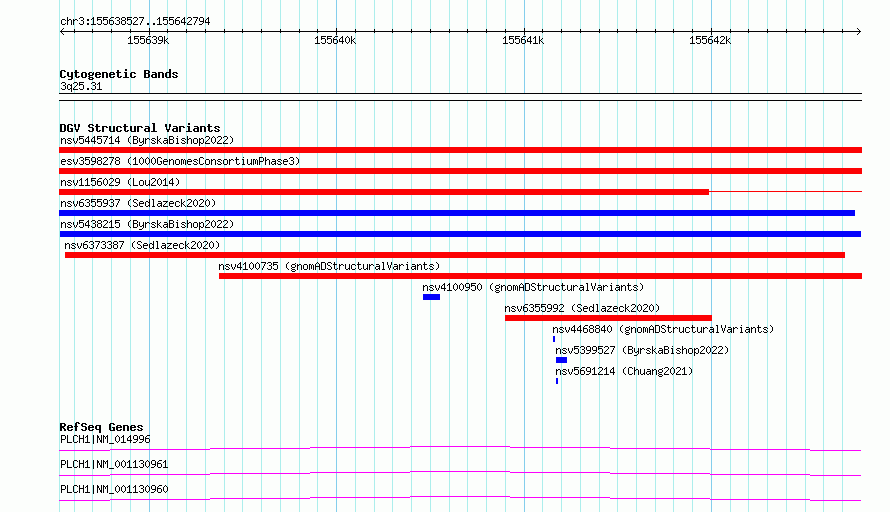 chr3:155638527..155642794

155639k 155640k 155641k 155642k

Cytogenetic Bands
3q25.31

DGV Structural Variants
nsv5445714 (ByrskaBishop2022)
esv3598278 (1000GenomesConsortiumPhase3)
nsv1156029 (Lou2014)
nsv6355937 (Sedlazeck2020)
nsv5438215 (ByrskaBishop2022)
nsv6373387 (Sedlazeck2020)
nsv4100735 (gnomADStructuralVariants)
nsv4100950 (gnomADStructuralVariants)
nsv6355992 (Sedlazeck2020)
nsv4468840 (gnomADStructuralVariants)
nsv5399527 (ByrskaBishop2022)
nsv5691214 (Chuang2021)

RefSeq Genes
PLCH1|NM_014996
PLCH1|NM_001130961
PLCH1|NM_001130960